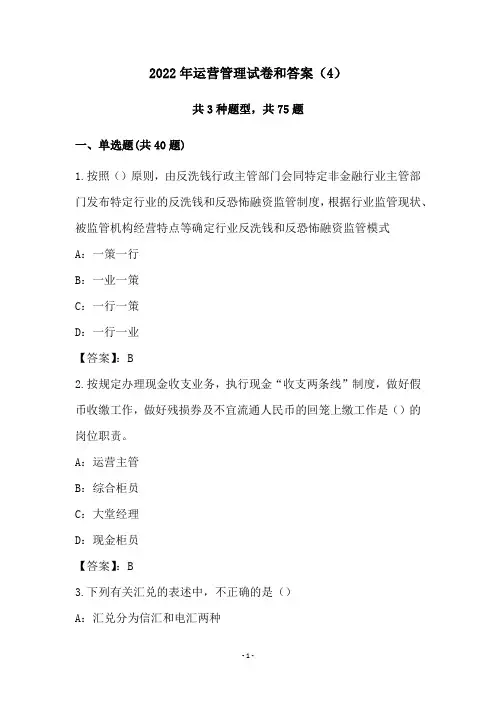 2022年运营管理试卷和答案（4）

共3种题型，共75题

一、单选题(共40题)

1.按照（）原则，由反洗钱行政主管部门会同特定非金融行业主管部门发布特定行业的反洗钱和反恐怖融资监管制度，根据行业监管现状、被监管机构经营特点等确定行业反洗钱和反恐怖融资监管模式

A：一策一行

B：一业一策

C：一行一策

D：一行一业

【答案】：B

2.按规定办理现金收支业务，执行现金“收支两条线”制度，做好假币收缴工作，做好残损券及不宜流通人民币的回笼上缴工作是（）的岗位职责。

A：运营主管

B：综合柜员

C：大堂经理

D：现金柜员

【答案】：B

3.下列有关汇兑的表述中，不正确的是（）

A：汇兑分为信汇和电汇两种

-1-